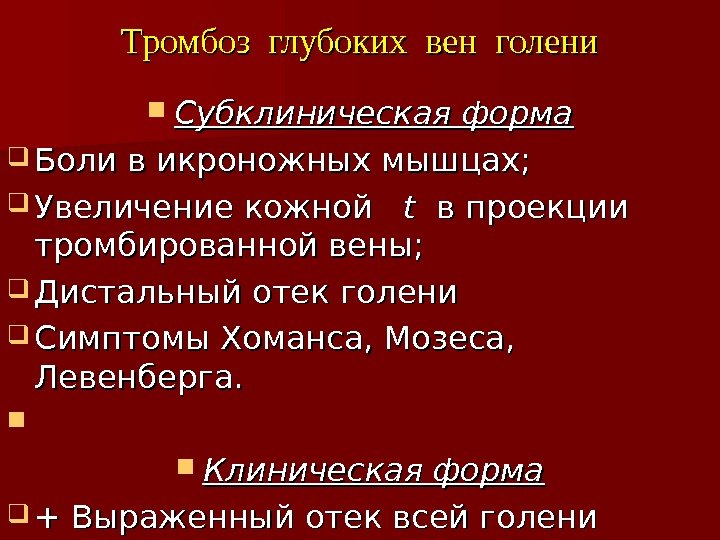 Тромбоз глубоких вен голени

• Субклиническая форма

☐ Боли в икроножных мышцах;

☐ Увеличение кожной t в проекции тромбированной вены;

☐ Дистальный отек голени

☐ Симптомы Хоманса, Мозеса, Левенберга.

•

• Клиническая форма

☐ + Выраженный отек всей голени